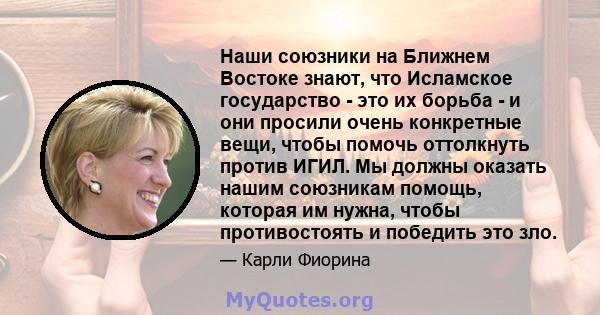 Наши союзники на Ближнем Востоке знают, что Исламское государство - это их борьба - и они просили очень конкретные вещи, чтобы помочь оттолкнуть против ИГИЛ. Мы должны оказать нашим союзникам помощь, которая им нужна, чтобы противостоять и победить это зло.

— Карли Фиорина

MyQuotes.org